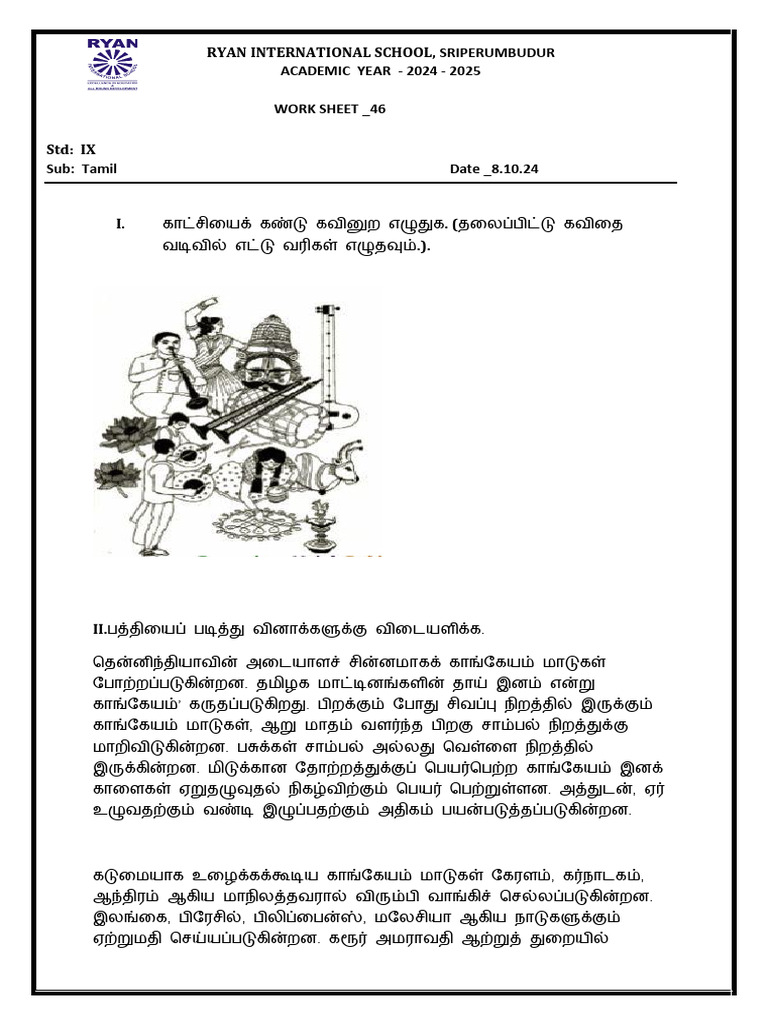 RYAN

RYAN INTERNATIONAL SCHOOL, SRIPERUMBUDUR
ACADEMIC YEAR - 2024 - 2025

WORK SHEET _46

Std: IX
Sub: Tamil Date _8.10.24

I. காட்சியைக் கண்டு கவினுற எழுதுக. (தலைப்பிட்டு கவிதை வடிவில் எட்டு வரிகள் எழுதவும்.).

II.பத்தியைப் படித்து வினாக்களுக்கு விடையளிக்க.

தென்னிந்தியாவின் அடையாளச் சின்னமாகக் காங்கேயம் மாடுகள் போற்றப்படுகின்றன. தமிழக மாட்டினங்களின் தாய் இனம் என்று காங்கேயம்' கருதப்படுகிறது. பிறக்கும் போது சிவப்பு நிறத்தில் இருக்கும் காங்கேயம் மாடுகள், ஆறு மாதம் வளர்ந்த பிறகு சாம்பல் நிறத்துக்கு மாறிவிடுகின்றன. பசுக்கள் சாம்பல் அல்லது வெள்ளை நிறத்தில் இருக்கின்றன. மிடுக்கான தோற்றத்துக்குப் பெயர்பெற்ற காங்கேயம் இனக் காளைகள் ஏறுதழுவுதல் நிகழ்விற்கும் பெயர் பெற்றுள்ளன. அத்துடன், ஏர் உழுவதற்கும் வண்டி இழுப்பதற்கும் அதிகம் பயன்படுத்தப்படுகின்றன.

கடுமையாக உழைக்கக்கூடிய காங்கேயம் மாடுகள் கேரளம், கர்நாடகம், ஆந்திரம் ஆகிய மாநிலத்தவரால் விரும்பி வாங்கிச் செல்லப்படுகின்றன. இலங்கை, பிரேசில், பிலிப்பைன்ஸ், மலேசியா ஆகிய நாடுகளுக்கும் ஏற்றுமதி செய்யப்படுகின்றன. கரூர் அமராவதி ஆற்றுத் துறையில்